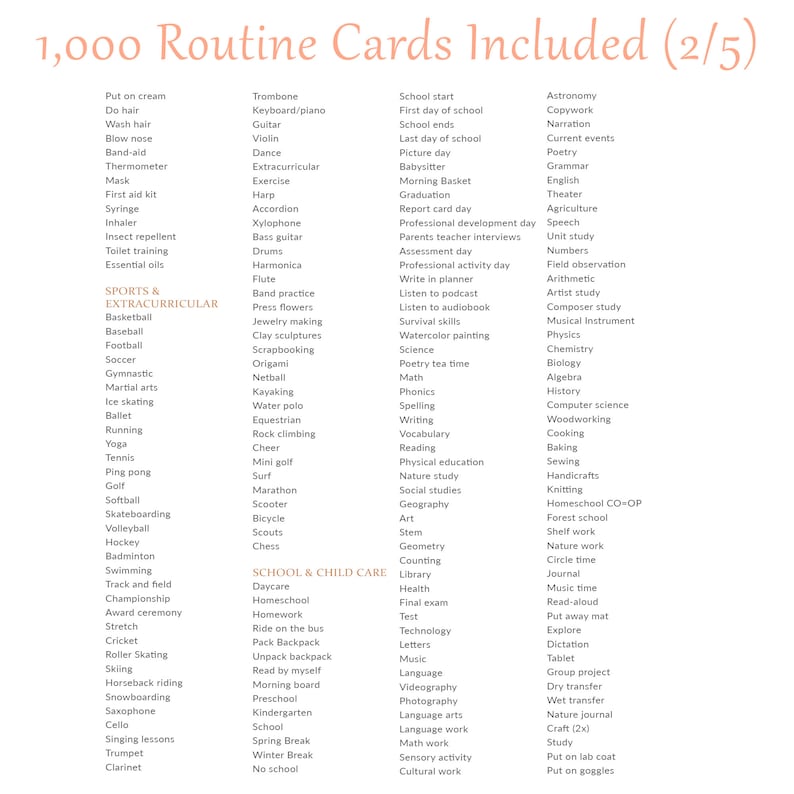 1,000 Routine Cards Included (2/5)

Put on cream
Do hair
Wash hair
Blow nose
Band-aid
Thermometer
Mask
First aid kit
Syringe
Inhaler
Insect repellent
Toilet training
Essential oils

SPORTS & EXTRACURRICULAR
Basketball
Baseball
Football
Soccer
Gymnastic
Martial arts
Ice skating
Ballet
Running
Yoga
Tennis
Ping pong
Golf
Softball
Skateboarding
Volleyball
Hockey
Badminton
Swimming
Track and field
Championship
Award ceremony
Stretch
Cricket
Roller Skating
Skiing
Horseback riding
Snowboarding
Saxophone
Cello
Singing lessons
Trumpet
Clarinet

Trombone
Keyboard/piano
Guitar
Violin
Dance
Extracurricular
Exercise
Harp
Accordion
Xylophone
Bass guitar
Drums
Harmonica
Flute
Band practice
Press flowers
Jewelry making
Clay sculptures
Scrapbooking
Origami
Netball
Kayaking
Water polo
Equestrian
Rock climbing
Cheer
Mini golf
Surf
Marathon
Scooter
Bicycle
Scouts
Chess

SCHOOL & CHILD CARE
Daycare
Homeschool
Homework
Ride on the bus
Pack Backpack
Unpack backpack
Read by myself
Morning board
Preschool
Kindergarten
School
Spring Break
Winter Break
No school

School start
First day of school
School ends
Last day of school
Picture day
Babysitter
Morning Basket
Graduation
Report card day
Professional development day
Parents teacher interviews
Assessment day
Professional activity day
Write in planner
Listen to podcast
Listen to audiobook
Survival skills
Watercolor painting
Science
Poetry tea time
Math
Phonics
Spelling
Writing
Vocabulary
Reading
Physical education
Nature study
Social studies
Geography
Art
Stem
Geometry
Counting
Library
Health
Final exam
Test
Technology
Letters
Music
Language
Videography
Photography
Language arts
Language work
Math work
Sensory activity
Cultural work

Astronomy
Copywork
Narration
Current events
Poetry
Grammar
English
Theater
Agriculture
Speech
Unit study
Numbers
Field observation
Arithmetic
Artist study
Composer study
Musical Instrument
Physics
Chemistry
Biology
Algebra
History
Computer science
Woodworking
Cooking
Baking
Sewing
Handicrafts
Knitting
Homeschool CO=OP
Forest school
Shelf work
Nature work
Circle time
Journal
Music time
Read-aloud
Put away mat
Explore
Dictation
Tablet
Group project
Dry transfer
Wet transfer
Nature journal
Craft (2x)
Study
Put on lab coat
Put on goggles